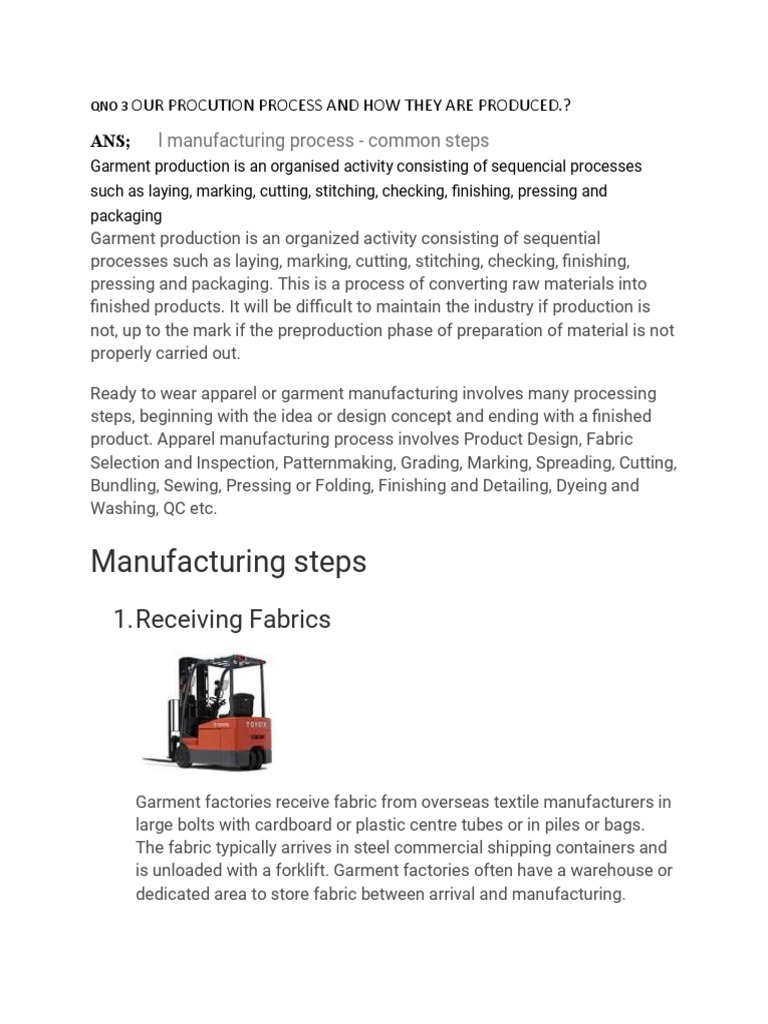 QNO 3 OUR PROCUTION PROCESS AND HOW THEY ARE PRODUCED.?

ANS; l manufacturing process - common steps

Garment production is an organised activity consisting of sequencial processes such as laying, marking, cutting, stitching, checking, finishing, pressing and packaging

Garment production is an organized activity consisting of sequential processes such as laying, marking, cutting, stitching, checking, finishing, pressing and packaging. This is a process of converting raw materials into finished products. It will be difficult to maintain the industry if production is not, up to the mark if the preproduction phase of preparation of material is not properly carried out.

Ready to wear apparel or garment manufacturing involves many processing steps, beginning with the idea or design concept and ending with a finished product. Apparel manufacturing process involves Product Design, Fabric Selection and Inspection, Patternmaking, Grading, Marking, Spreading, Cutting, Bundling, Sewing, Pressing or Folding, Finishing and Detailing, Dyeing and Washing, QC etc.

Manufacturing steps

1. Receiving Fabrics

TOYOTA

Garment factories receive fabric from overseas textile manufacturers in large bolts with cardboard or plastic centre tubes or in piles or bags. The fabric typically arrives in steel commercial shipping containers and is unloaded with a forklift. Garment factories often have a warehouse or dedicated area to store fabric between arrival and manufacturing.